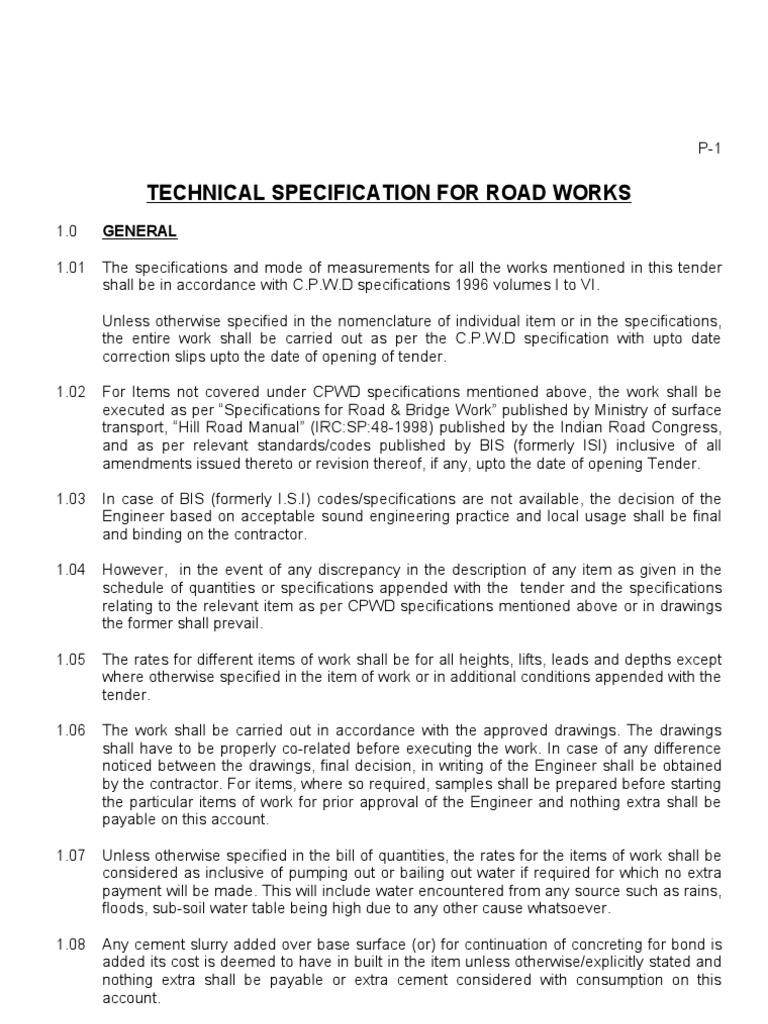 P-1

TECHNICAL SPECIFICATION FOR ROAD WORKS

1.0 GENERAL

1.01 The specifications and mode of measurements for all the works mentioned in this tender shall be in accordance with C.P.W.D specifications 1996 volumes I to VI.

Unless otherwise specified in the nomenclature of individual item or in the specifications, the entire work shall be carried out as per the C.P.W.D specification with upto date correction slips upto the date of opening of tender.

1.02 For Items not covered under CPWD specifications mentioned above, the work shall be executed as per "Specifications for Road & Bridge Work" published by Ministry of surface transport, "Hill Road Manual" (IRC:SP:48-1998) published by the Indian Road Congress, and as per relevant standards/codes published by BIS (formerly ISI) inclusive of all amendments issued thereto or revision thereof, if any, upto the date of opening Tender.

1.03 In case of BIS (formerly I.S.I) codes/specifications are not available, the decision of the Engineer based on acceptable sound engineering practice and local usage shall be final and binding on the contractor.

1.04 However, in the event of any discrepancy in the description of any item as given in the schedule of quantities or specifications appended with the tender and the specifications relating to the relevant item as per CPWD specifications mentioned above or in drawings the former shall prevail.

1.05 The rates for different items of work shall be for all heights, lifts, leads and depths except where otherwise specified in the item of work or in additional conditions appended with the tender.

1.06 The work shall be carried out in accordance with the approved drawings. The drawings shall have to be properly co-related before executing the work. In case of any difference noticed between the drawings, final decision, in writing of the Engineer shall be obtained by the contractor. For items, where so required, samples shall be prepared before starting the particular items of work for prior approval of the Engineer and nothing extra shall be payable on this account.

1.07 Unless otherwise specified in the bill of quantities, the rates for the items of work shall be considered as inclusive of pumping out or bailing out water if required for which no extra payment will be made. This will include water encountered from any source such as rains, floods, sub-soil water table being high due to any other cause whatsoever.

1.08 Any cement slurry added over base surface (or) for continuation of concreting for bond is added its cost is deemed to have in built in the item unless otherwise/explicitly stated and nothing extra shall be payable or extra cement considered with consumption on this account.